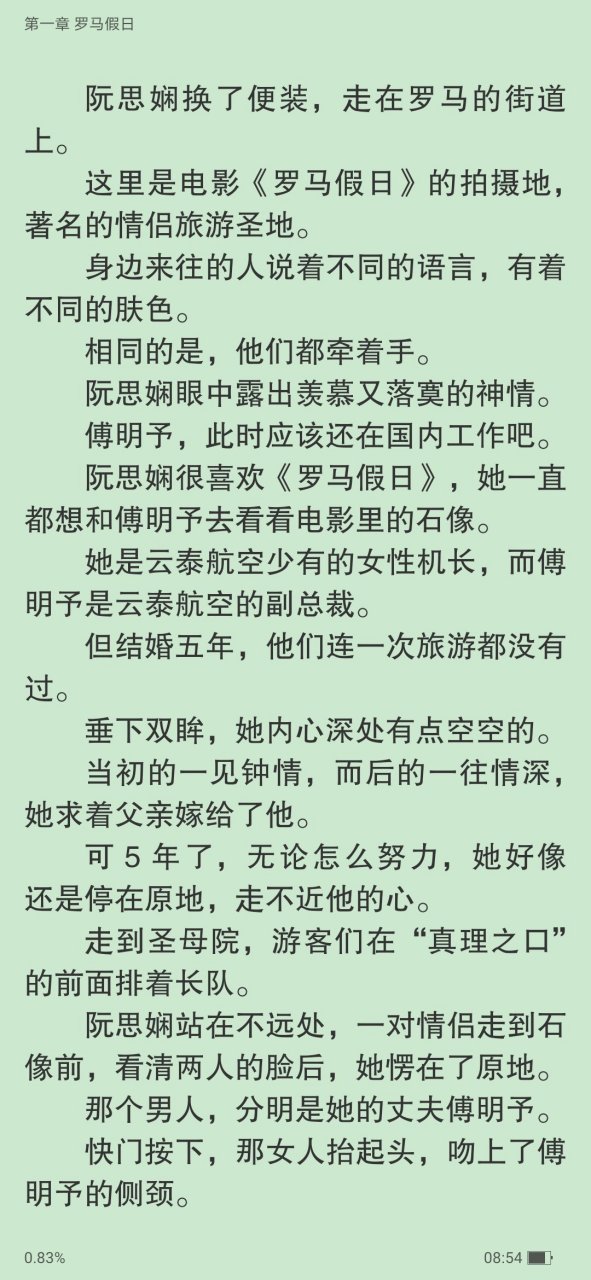 第一章 罗马假日

阮思娴换了便装，走在罗马的街道上。

这里是电影《罗马假日》的拍摄地，著名的情侣旅游圣地。

身边来往的人说着不同的语言，有着不同的肤色。

相同的是，他们都牵着手。

阮思娴眼中露出羡慕又落寞的神情。

傅明予，此时应该还在国内工作吧。

阮思娴很喜欢《罗马假日》，她一直都想和傅明予去看看电影里的石像。

她是云泰航空少有的女性机长，而傅明予是云泰航空的副总裁。

但结婚五年，他们连一次旅游都没有过。

垂下双眸，她内心深处有点空空的。

当初的一见钟情，而后的一往情深，她求着父亲嫁给了他。

可 5 年了，无论怎么努力，她好像还是停在原地，走不近他的心。

走到圣母院，游客们在“真理之口”的前面排着长队。

阮思娴站在不远处，一对情侣走到石像前，看清两人的脸后，她愣在了原地。

那个男人，分明是她的丈夫傅明予。

快门按下，那女人抬起头，吻上了傅明予的侧颈。

0.83%

08:54